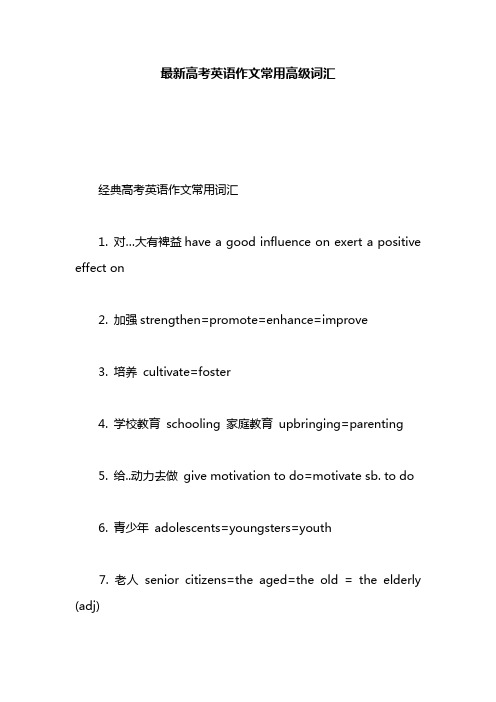 最新高考英语作文常用高级词汇

经典高考英语作文常用词汇

1. 对...大有裨益 have a good influence on exert a positive effect on

2. 加强 strengthen=promote=enhance=improve

3. 培养 cultivate=foster

4. 学校教育 schooling 家庭教育 upbringing=parenting

5. 给..动力去做 give motivation to do=motivate sb. to do

6. 青少年 adolescents=youngsters=youth

7. 老人 senior citizens=the aged=the old = the elderly (adj)